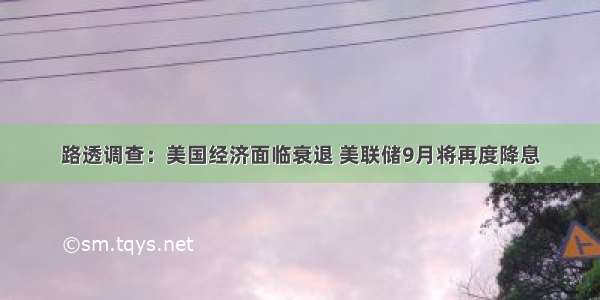 路透调查：美国经济面临衰退 美联储9月将再度降息

©sm.tqys.net